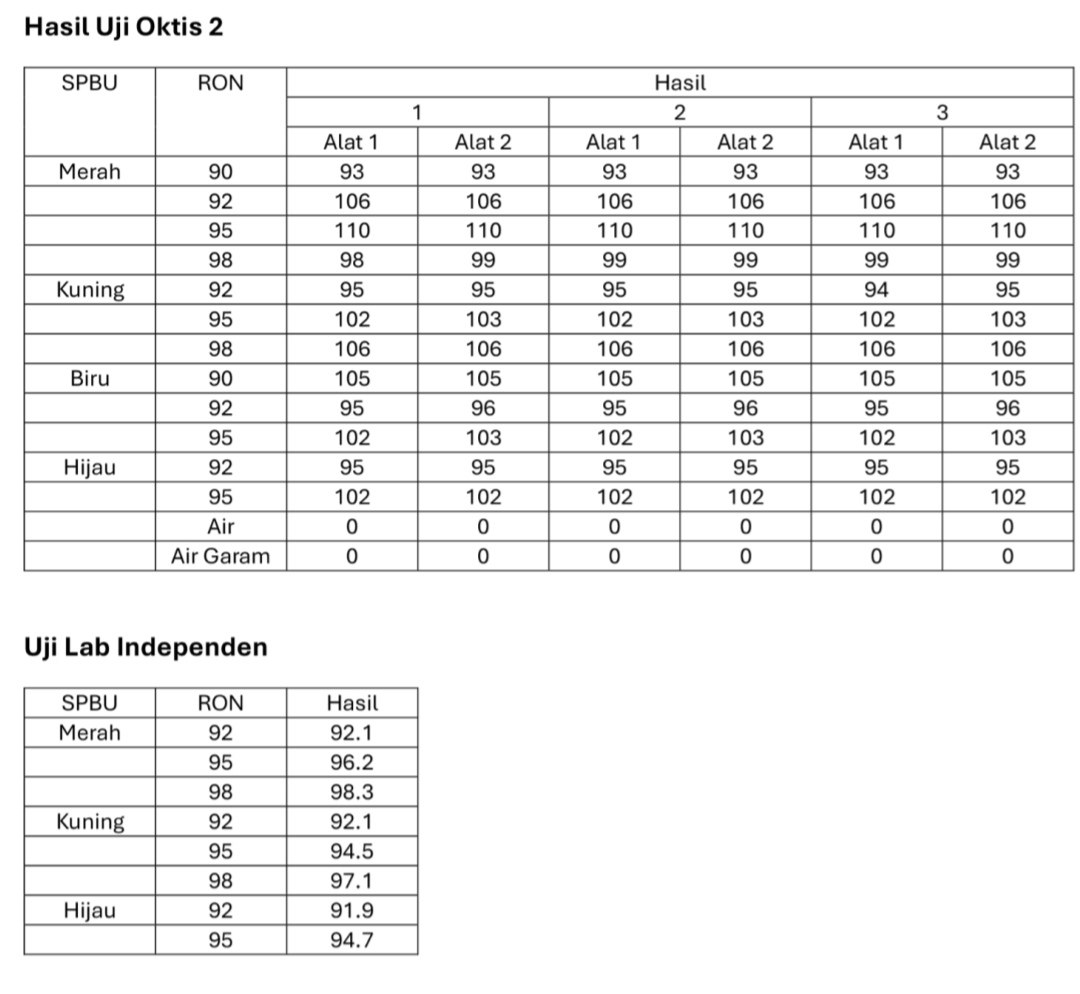 Hasil Uji Oktis 2

| SPBU | RON | Hasil | | | | | |
|---|---|---|---|---|---|---|---|
| | | 1 | | 2 | | 3 | |
| | | Alat 1 | Alat 2 | Alat 1 | Alat 2 | Alat 1 | Alat 2 |
| Merah | 90 | 93 | 93 | 93 | 93 | 93 | 93 |
| | 92 | 106 | 106 | 106 | 106 | 106 | 106 |
| | 95 | 110 | 110 | 110 | 110 | 110 | 110 |
| | 98 | 98 | 99 | 99 | 99 | 99 | 99 |
| Kuning | 92 | 95 | 95 | 95 | 95 | 94 | 95 |
| | 95 | 102 | 103 | 102 | 103 | 102 | 103 |
| | 98 | 106 | 106 | 106 | 106 | 106 | 106 |
| Biru | 90 | 105 | 105 | 105 | 105 | 105 | 105 |
| | 92 | 95 | 96 | 95 | 96 | 95 | 96 |
| | 95 | 102 | 103 | 102 | 103 | 102 | 103 |
| Hijau | 92 | 95 | 95 | 95 | 95 | 95 | 95 |
| | 95 | 102 | 102 | 102 | 102 | 102 | 102 |
| | Air | 0 | 0 | 0 | 0 | 0 | 0 |
| | Air Garam | 0 | 0 | 0 | 0 | 0 | 0 |

Uji Lab Independen

| SPBU | RON | Hasil |
|---|---|---|
| Merah | 92 | 92.1 |
| | 95 | 96.2 |
| | 98 | 98.3 |
| Kuning | 92 | 92.1 |
| | 95 | 94.5 |
| | 98 | 97.1 |
| Hijau | 92 | 91.9 |
| | 95 | 94.7 |